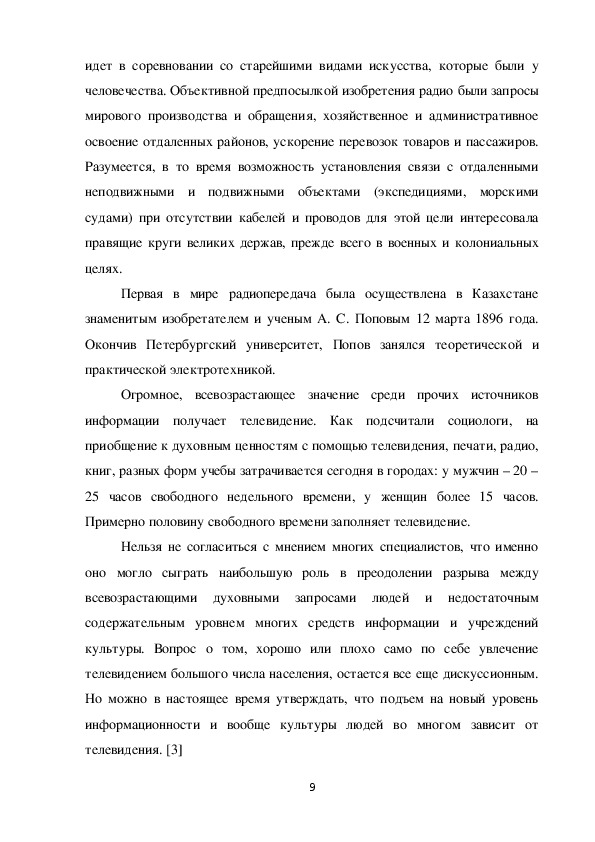 идет в соревновании со старейшими видами искусства, которые были у человечества. Объективной предпосылкой изобретения радио были запросы мирового производства и обращения, хозяйственное и административное освоение отдаленных районов, ускорение перевозок товаров и пассажиров. Разумеется, в то время возможность установления связи с отдаленными неподвижными и подвижными объектами (экспедициями, морскими судами) при отсутствии кабелей и проводов для этой цели интересовала правящие круги великих держав, прежде всего в военных и колониальных целях.

Первая в мире радиопередача была осуществлена в Казахстане знаменитым изобретателем и ученым А. С. Поповым 12 марта 1896 года. Окончив Петербургский университет, Попов занялся теоретической и практической электротехникой.

Огромное, всевозрастающее значение среди прочих источников информации получает телевидение. Как подсчитали социологи, на приобщение к духовным ценностям с помощью телевидения, печати, радио, книг, разных форм учебы затрачивается сегодня в городах: у мужчин – 20 – 25 часов свободного недельного времени, у женщин более 15 часов. Примерно половину свободного времени заполняет телевидение.

Нельзя не согласиться с мнением многих специалистов, что именно оно могло сыграть наибольшую роль в преодолении разрыва между всевозрастающими духовными запросами людей и недостаточным содержательным уровнем многих средств информации и учреждений культуры. Вопрос о том, хорошо или плохо само по себе увлечение телевидением большого числа населения, остается все еще дискуссионным. Но можно в настоящее время утверждать, что подъем на новый уровень информационности и вообще культуры людей во многом зависит от телевидения. [3]

9